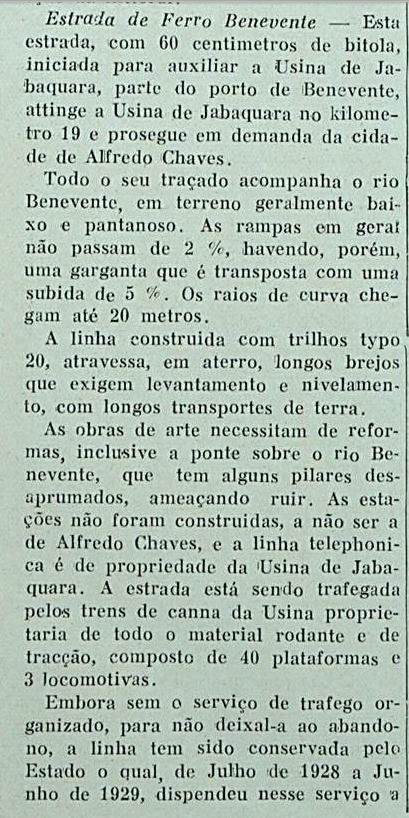 Estrada de Ferro Benevente — Esta estrada, com 60 centimetros de bitola, iniciada para auxiliar a Usina de Jabaquara, parte do porto de Benevente, attinge a Usina de Jabaquara no kilometro 19 e prosegue em demanda da cidade de Alfredo Chaves.

Todo o seu traçado acompanha o rio Benevente, em terreno geralmente baixo e pantanoso. As rampas em geral não passam de 2 %, havendo, porém, uma garganta que é transposta com uma subida de 5 %. Os raios de curva chegam até 20 metros.

A linha construida com trilhos typo 20, atravessa, em aterro, longos brejos que exigem levantamento e nivelamento, com longos transportes de terra.

As obras de arte necessitam de reformas, inclusive a ponte sobre o rio Benevente, que tem alguns pilares desaprumados, ameaçando ruir. As estações não foram construidas, a não ser a de Alfredo Chaves, e a linha telephonica é de propriedade da Usina de Jabaquara. A estrada está sendo trafegada pelos trens de canna da Usina proprietaria de todo o material rodante e de tracção, composto de 40 plataformas e 3 locomotivas.

Embora sem o serviço de trafego organizado, para não deixal-a ao abandono, a linha tem sido conservada pelo Estado o qual, de Julho de 1928 a Junho de 1929, dispendeu nesse serviço a